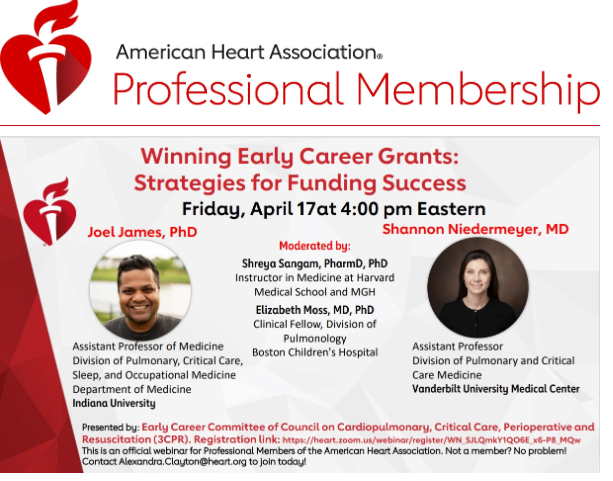 American Heart Association®
Professional Membership

Winning Early Career Grants: Strategies for Funding Success
Friday, April 17at 4:00 pm Eastern

Joel James, PhD

Assistant Professor of Medicine
Division of Pulmonary, Critical Care, Sleep, and Occupational Medicine
Department of Medicine
Indiana University

Moderated by:
Shreya Sangam, PharmD, PhD
Instructor in Medicine at Harvard Medical School and MGH
Elizabeth Moss, MD, PhD
Clinical Fellow, Division of Pulmonology
Boston Children's Hospital

Shannon Niedermeyer, MD

Assistant Professor
Division of Pulmonary and Critical Care Medicine
Vanderbilt University Medical Center

Presented by: Early Career Committee of Council on Cardiopulmonary, Critical Care, Perioperative and Resuscitation (3CPR). Registration link: https://heart.zoom.us/webinar/register/WN_SJLQmkY1QO6E_x6-P8_MQw
This is an official webinar for Professional Members of the American Heart Association. Not a member? No problem! Contact Alexandra.Clayton@heart.org to join today!